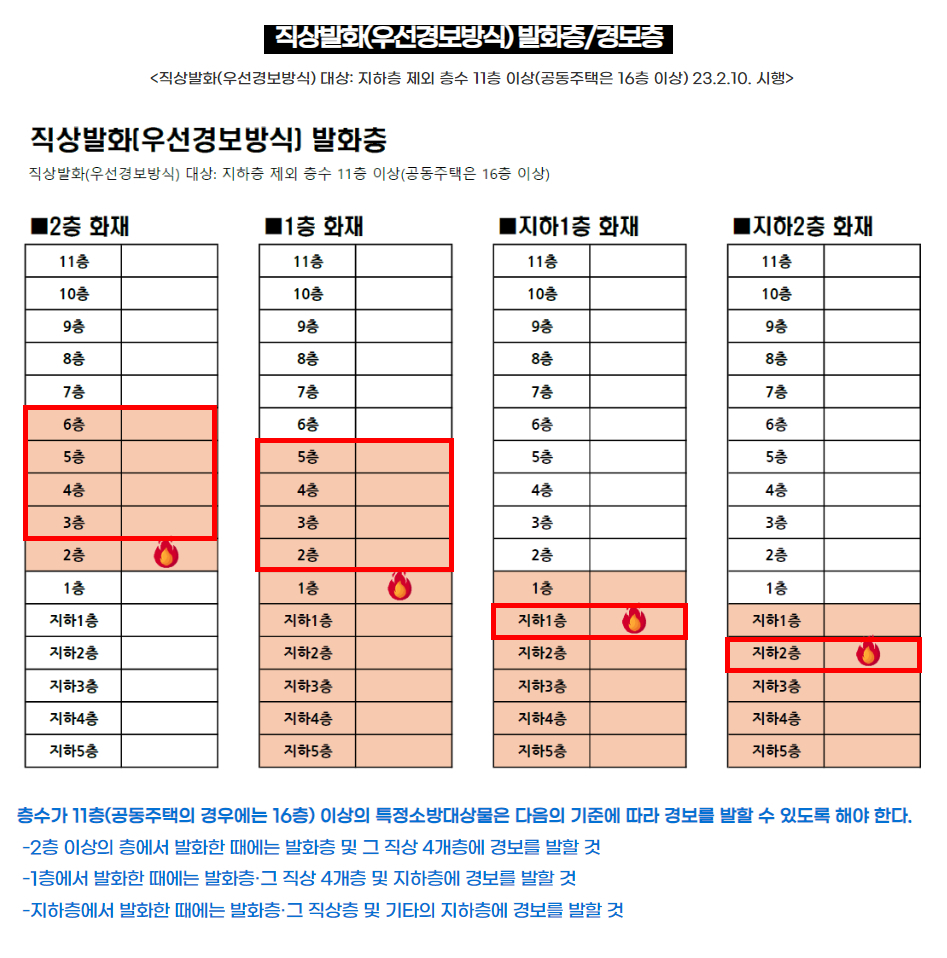 직상발화(우선경보방식) 발화층/경보층

<직상발화(우선경보방식) 대상: 지하층 제외 층수 11층 이상(공동주택은 16층 이상) 23.2.10. 시행>

직상발화[우선경보방식] 발화층

직상발화(우선경보방식) 대상: 지하층 제외 층수 11층 이상(공동주택은 16층 이상)

■2층 화재

| 11층 | |
|---|---|
| 10층 | |
| 9층 | |
| 8층 | |
| 7층 | |
| 6층 | |
| 5층 | |
| 4층 | |
| 3층 | |
| 2층 | |
| 1층 | |
| 지하1층 | |
| 지하2층 | |
| 지하3층 | |
| 지하4층 | |
| 지하5층 | |

■1층 화재

| 11층 | |
|---|---|
| 10층 | |
| 9층 | |
| 8층 | |
| 7층 | |
| 6층 | |
| 5층 | |
| 4층 | |
| 3층 | |
| 2층 | |
| 1층 | |
| 지하1층 | |
| 지하2층 | |
| 지하3층 | |
| 지하4층 | |
| 지하5층 | |

■지하1층 화재

| 11층 | |
|---|---|
| 10층 | |
| 9층 | |
| 8층 | |
| 7층 | |
| 6층 | |
| 5층 | |
| 4층 | |
| 3층 | |
| 2층 | |
| 1층 | |
| 지하1층 | |
| 지하2층 | |
| 지하3층 | |
| 지하4층 | |
| 지하5층 | |

■지하2층 화재

| 11층 | |
|---|---|
| 10층 | |
| 9층 | |
| 8층 | |
| 7층 | |
| 6층 | |
| 5층 | |
| 4층 | |
| 3층 | |
| 2층 | |
| 1층 | |
| 지하1층 | |
| 지하2층 | |
| 지하3층 | |
| 지하4층 | |
| 지하5층 | |

층수가 11층(공동주택의 경우에는 16층) 이상의 특정소방대상물은 다음의 기준에 따라 경보를 발할 수 있도록 해야 한다.
-2층 이상의 층에서 발화한 때에는 발화층 및 그 직상 4개층에 경보를 발할 것
-1층에서 발화한 때에는 발화층·그 직상 4개층 및 지하층에 경보를 발할 것
-지하층에서 발화한 때에는 발화층·그 직상층 및 기타의 지하층에 경보를 발할 것